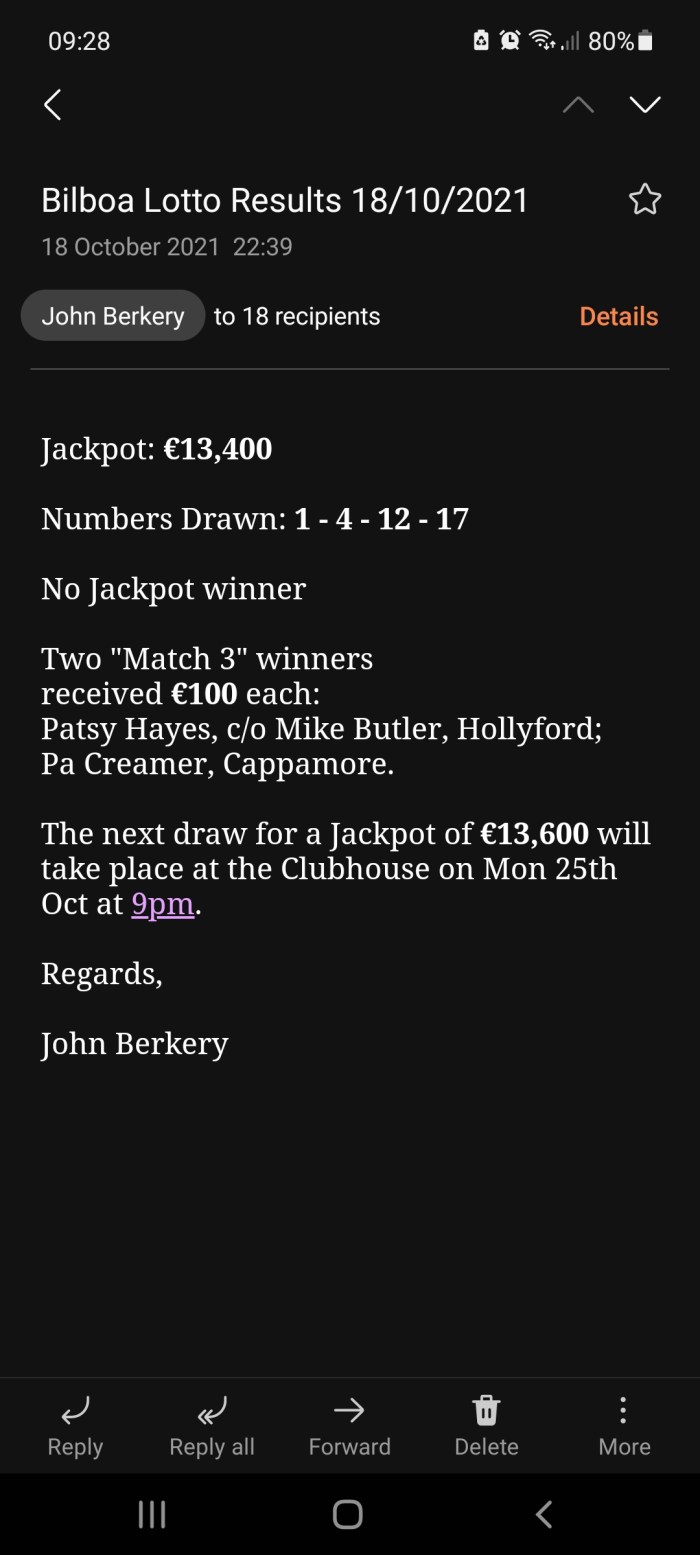 09:28
80%

Bilboa Lotto Results 18/10/2021
18 October 2021 22:39

John Berkery to 18 recipients Details

Jackpot: €13,400

Numbers Drawn: 1 - 4 - 12 - 17

No Jackpot winner

Two "Match 3" winners
received €100 each:
Patsy Hayes, c/o Mike Butler, Hollyford;
Pa Creamer, Cappamore.

The next draw for a Jackpot of €13,600 will take place at the Clubhouse on Mon 25th Oct at 9pm.

Regards,

John Berkery

Reply Reply all Forward Delete More